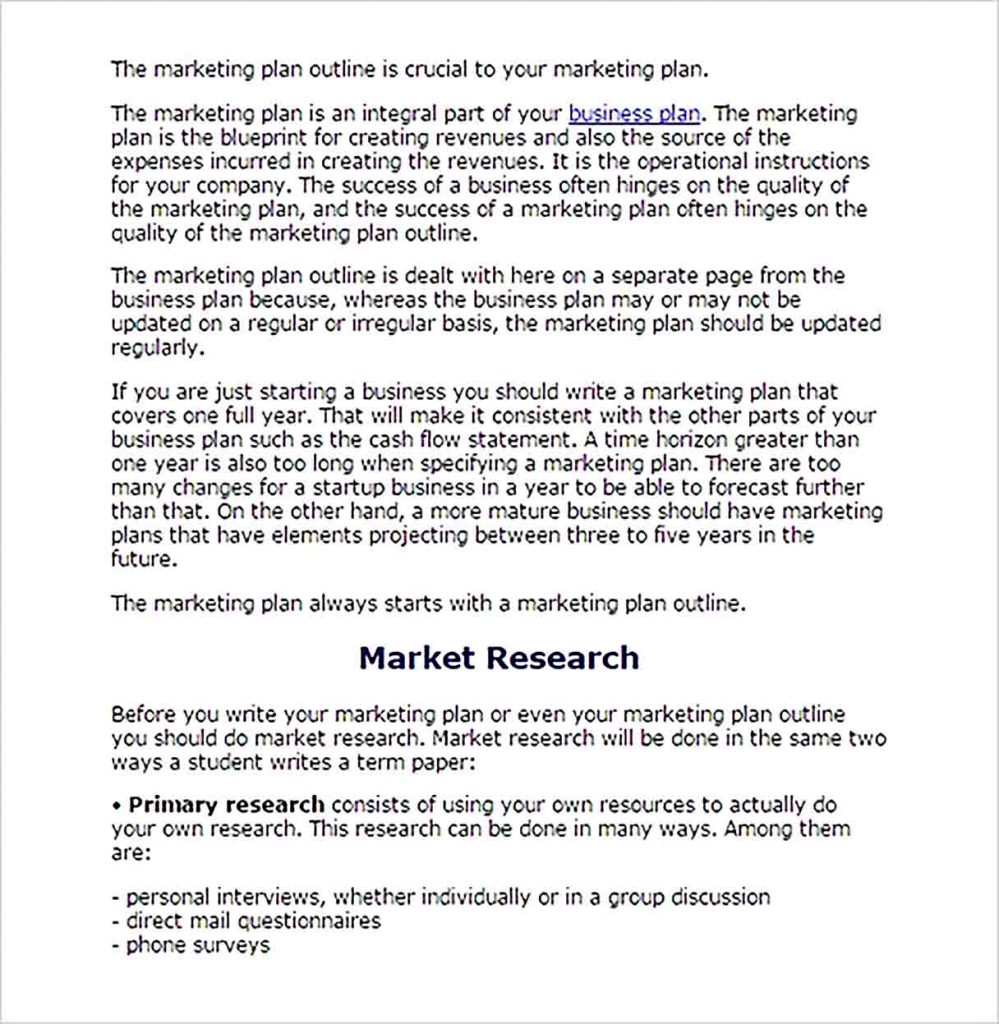 The marketing plan outline is crucial to your marketing plan.

The marketing plan is an integral part of your business plan. The marketing plan is the blueprint for creating revenues and also the source of the expenses incurred in creating the revenues. It is the operational instructions for your company. The success of a business often hinges on the quality of the marketing plan, and the success of a marketing plan often hinges on the quality of the marketing plan outline.

The marketing plan outline is dealt with here on a separate page from the business plan because, whereas the business plan may or may not be updated on a regular or irregular basis, the marketing plan should be updated regularly.

If you are just starting a business you should write a marketing plan that covers one full year. That will make it consistent with the other parts of your business plan such as the cash flow statement. A time horizon greater than one year is also too long when specifying a marketing plan. There are too many changes for a startup business in a year to be able to forecast further than that. On the other hand, a more mature business should have marketing plans that have elements projecting between three to five years in the future.

The marketing plan always starts with a marketing plan outline.

Market Research

Before you write your marketing plan or even your marketing plan outline you should do market research. Market research will be done in the same two ways a student writes a term paper:

• Primary research consists of using your own resources to actually do your own research. This research can be done in many ways. Among them are:

- personal interviews, whether individually or in a group discussion
- direct mail questionnaires
- phone surveys